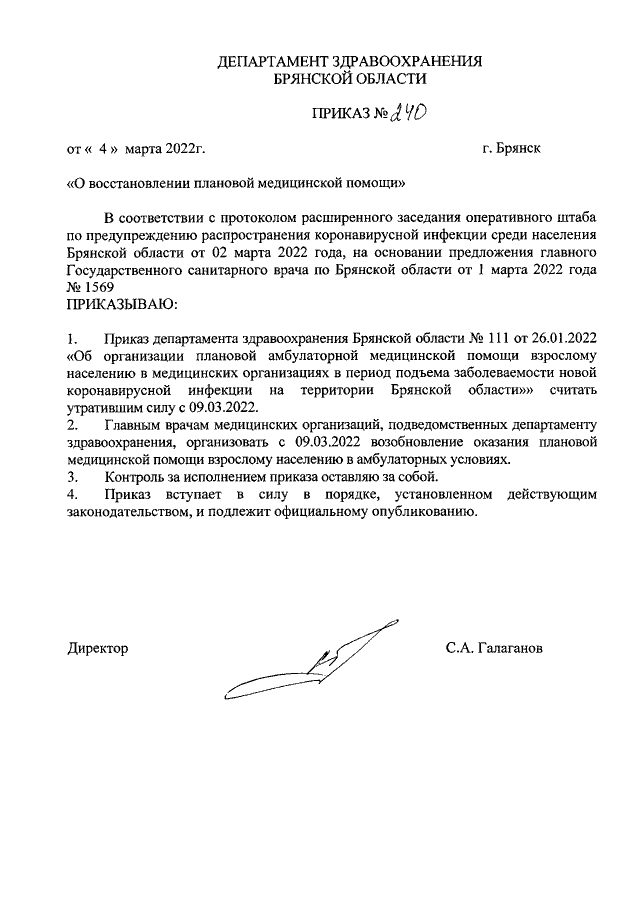 ДЕПАРТАМЕНТ ЗДРАВООХРАНЕНИЯ
БРЯНСКОЙ ОБЛАСТИ

ПРИКАЗ № 240

от « 4 » марта 2022г. г. Брянск

«О восстановлении плановой медицинской помощи»

В соответствии с протоколом расширенного заседания оперативного штаба по предупреждению распространения коронавирусной инфекции среди населения Брянской области от 02 марта 2022 года, на основании предложения главного Государственного санитарного врача по Брянской области от 1 марта 2022 года № 1569
ПРИКАЗЫВАЮ:

1. Приказ департамента здравоохранения Брянской области № 111 от 26.01.2022 «Об организации плановой амбулаторной медицинской помощи взрослому населению в медицинских организациях в период подъема заболеваемости новой коронавирусной инфекции на территории Брянской области»» считать утратившим силу с 09.03.2022.
2. Главным врачам медицинских организаций, подведомственных департаменту здравоохранения, организовать с 09.03.2022 возобновление оказания плановой медицинской помощи взрослому населению в амбулаторных условиях.
3. Контроль за исполнением приказа оставляю за собой.
4. Приказ вступает в силу в порядке, установленном действующим законодательством, и подлежит официальному опубликованию.

Директор С.А. Галаганов